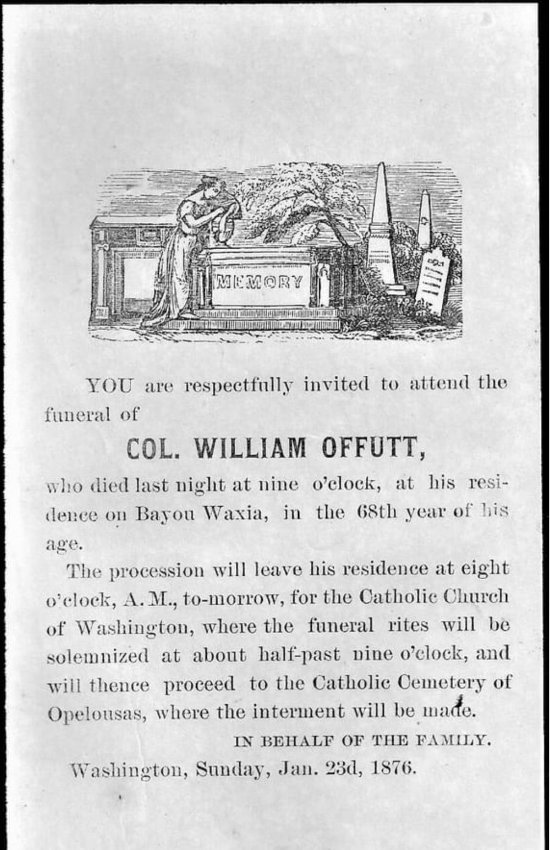 MEMORY

YOU are respectfully invited to attend the funeral of

COL. WILLIAM OFFUTT,

who died last night at nine o'clock, at his residence on Bayou Waxia, in the 68th year of his age.

The procession will leave his residence at eight o'clock, A. M., to-morrow, for the Catholic Church of Washington, where the funeral rites will be solemnized at about half-past nine o'clock, and will thence proceed to the Catholic Cemetery of Opelousas, where the interment will be made.

IN BEHALF OF THE FAMILY.

Washington, Sunday, Jan. 23d, 1876.